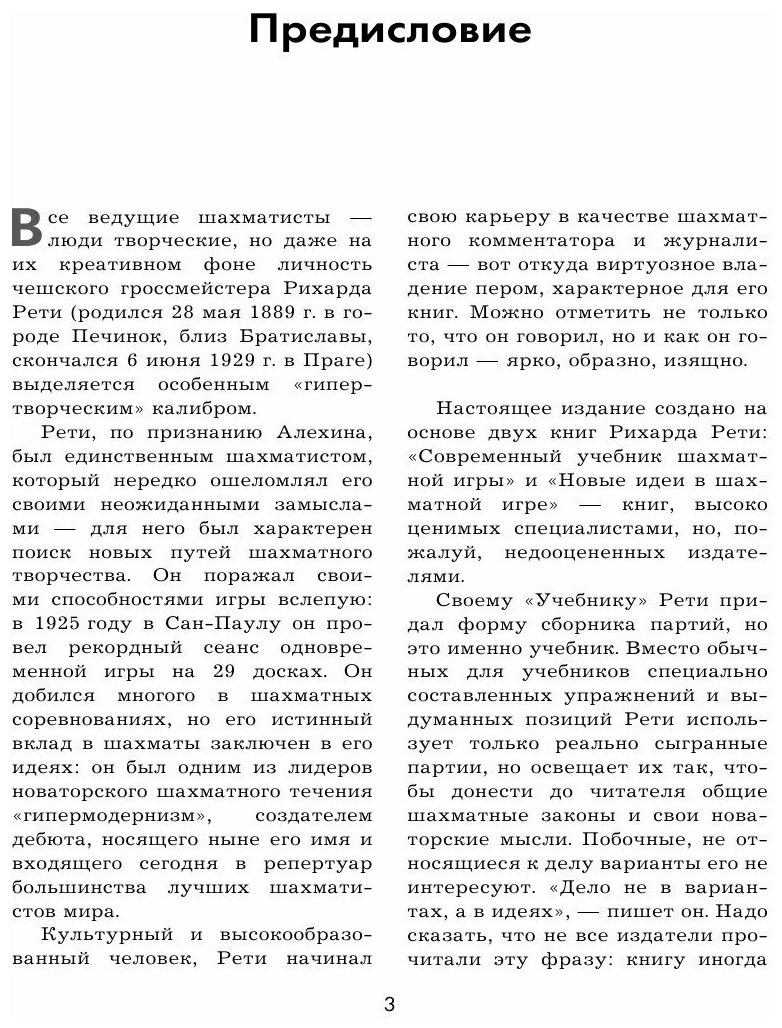 Предисловие

Все ведущие шахматисты — люди творческие, но даже на их креативном фоне личность чешского гроссмейстера Рихарда Рети (родился 28 мая 1889 г. в городе Печинок, близ Братиславы, скончался 6 июня 1929 г. в Праге) выделяется особенным «гипертворческим» калибром.

Рети, по признанию Алехина, был единственным шахматистом, который нередко ошеломлял его своими неожиданными замыслами — для него был характерен поиск новых путей шахматного творчества. Он поражал своими способностями игры вслепую: в 1925 году в Сан-Паулу он провел рекордный сеанс одновременной игры на 29 досках. Он добился многого в шахматных соревнованиях, но его истинный вклад в шахматы заключен в его идеях: он был одним из лидеров новаторского шахматного течения «гипермодернизм», создателем дебюта, носящего ныне его имя и входящего сегодня в репертуар большинства лучших шахматистов мира.

Культурный и высокообразованный человек, Рети начинал свою карьеру в качестве шахматного комментатора и журналиста — вот откуда виртуозное владение пером, характерное для его книг. Можно отметить не только то, что он говорил, но и как он говорил — ярко, образно, изящно.

Настоящее издание создано на основе двух книг Рихарда Рети: «Современный учебник шахматной игры» и «Новые идеи в шахматной игре» — книг, высоко ценимых специалистами, но, пожалуй, недооцененных издателями.

Своему «Учебнику» Рети придал форму сборника партий, но это именно учебник. Вместо обычных для учебников специально составленных упражнений и выдуманных позиций Рети использует только реально сыгранные партии, но освещает их так, чтобы донести до читателя общие шахматные законы и свои новаторские мысли. Побочные, не относящиеся к делу варианты его не интересуют. «Дело не в вариантах, а в идеях», — пишет он. Надо сказать, что не все издатели прочитали эту фразу: книгу иногда

3